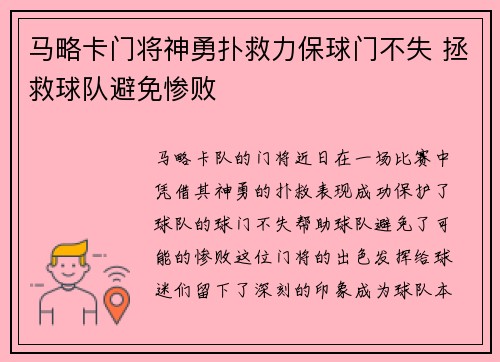 马略卡门将神勇扑救力保球门不失 拯救球队避免惨败

马略卡队的门将近日在一场比赛中凭借其神勇的扑救表现成功保护了球队的球门不失帮助球队避免了可能的惨败这位门将的出色发挥给球迷们留下了深刻的印象成为球队本